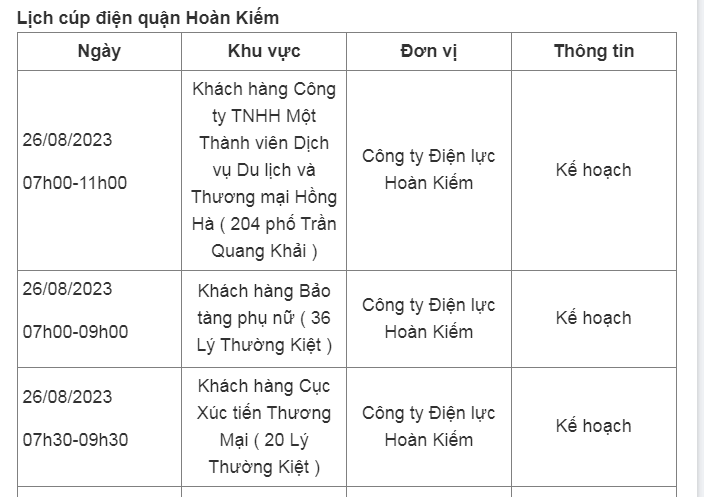 Lịch cúp điện quận Hoàn Kiếm

| Ngày | Khu vực | Đơn vị | Thông tin |
|---|---|---|---|
| 26/08/2023 07h00-11h00 | Khách hàng Công ty TNHH Một Thành viên Dịch vụ Du lịch và Thương mại Hồng Hà ( 204 phố Trần Quang Khải ) | Công ty Điện lực Hoàn Kiếm | Kế hoạch |
| 26/08/2023 07h00-09h00 | Khách hàng Bảo tàng phụ nữ ( 36 Lý Thường Kiệt ) | Công ty Điện lực Hoàn Kiếm | Kế hoạch |
| 26/08/2023 07h30-09h30 | Khách hàng Cục Xúc tiến Thương Mại ( 20 Lý Thường Kiệt ) | Công ty Điện lực Hoàn Kiếm | Kế hoạch |